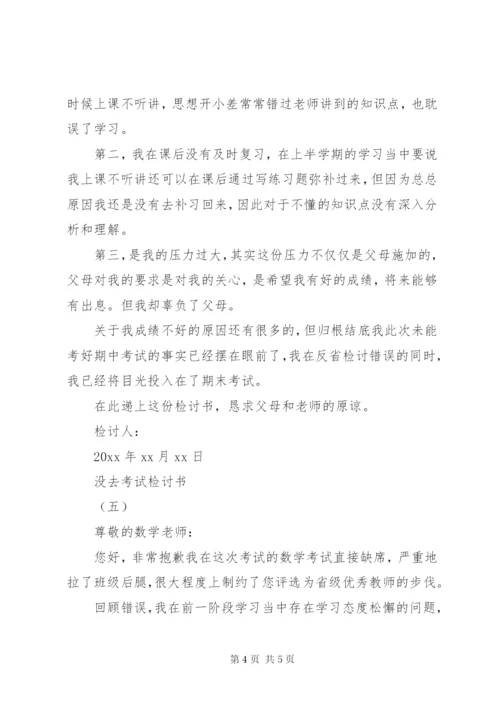 时候上课不听讲，思想开小差常常错过老师讲到的知识点，也耽误了学习。

第二，我在课后没有及时复习，在上半学期的学习当中要说我上课不听讲还可以在课后通过写练习题弥补过来，但因为总总原因我还是没有去补习回来，因此对于不懂的知识点没有深入分析和理解。

第三，是我的压力过大，其实这份压力不仅仅是父母施加的，父母对我的要求是对我的关心，是希望我有好的成绩，将来能够有出息。但我却辜负了父母。

关于我成绩不好的原因还有很多的，但归根结底我此次未能考好期中考试的事实已经摆在眼前了，我在反省检讨错误的同时，我已经将目光投入在了期末考试。

在此递上这份检讨书，恳求父母和老师的原谅。

检讨人：

20xx 年 xx 月 xx 日

没去考试检讨书

（五）

尊敬的数学老师：

您好，非常抱歉我在这次考试的数学考试直接缺席，严重地拉了班级后腿，很大程度上制约了您评选为省级优秀教师的步伐。

回顾错误，我在前一阶段学习当中存在学习态度松懈的问题，

第 4 页 共 5 页